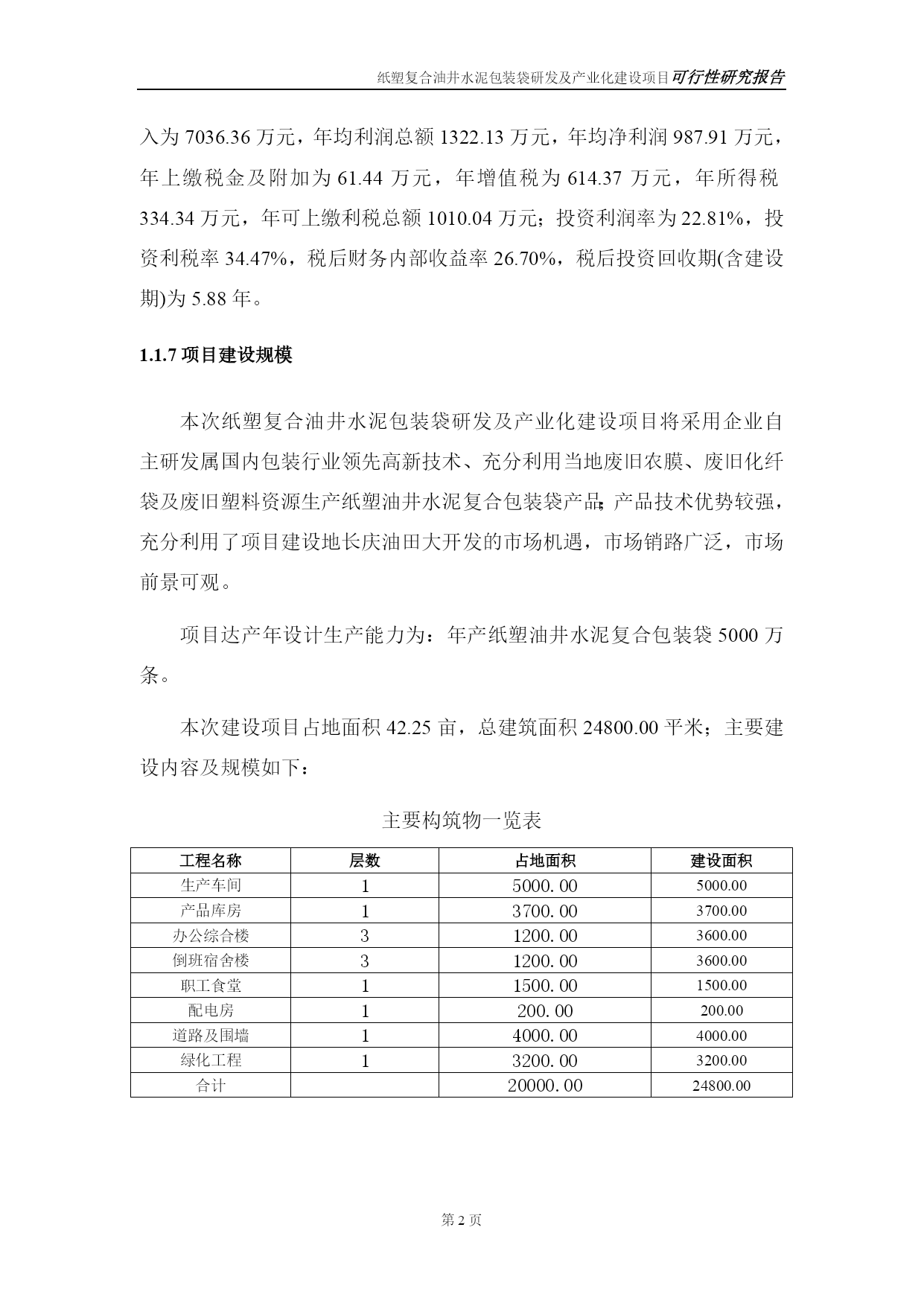 纸塑复合油井水泥包装袋研发及产业化建设项目可行性研究报告

入为 7036.36 万元，年均利润总额 1322.13 万元，年均净利润 987.91 万元，年上缴税金及附加为 61.44 万元，年增值税为 614.37 万元，年所得税 334.34 万元，年可上缴利税总额 1010.04 万元；投资利润率为 22.81%，投资利税率 34.47%，税后财务内部收益率 26.70%，税后投资回收期(含建设期)为 5.88 年。

1.1.7 项目建设规模

本次纸塑复合油井水泥包装袋研发及产业化建设项目将采用企业自主研发属国内包装行业领先高新技术、充分利用当地废旧农膜、废旧化纤袋及废旧塑料资源生产纸塑油井水泥复合包装袋产品;产品技术优势较强，充分利用了项目建设地长庆油田大开发的市场机遇，市场销路广泛，市场前景可观。

项目达产年设计生产能力为：年产纸塑油井水泥复合包装袋 5000 万条。

本次建设项目占地面积 42.25 亩，总建筑面积 24800.00 平米；主要建设内容及规模如下：

主要构筑物一览表

| 工程名称 | 层数 | 占地面积 | 建设面积 |
|---|---|---|---|
| 生产车间 | 1 | 5000.00 | 5000.00 |
| 产品库房 | 1 | 3700.00 | 3700.00 |
| 办公综合楼 | 3 | 1200.00 | 3600.00 |
| 倒班宿舍楼 | 3 | 1200.00 | 3600.00 |
| 职工食堂 | 1 | 1500.00 | 1500.00 |
| 配电房 | 1 | 200.00 | 200.00 |
| 道路及围墙 | 1 | 4000.00 | 4000.00 |
| 绿化工程 | 1 | 3200.00 | 3200.00 |
| 合计 |  | 20000.00 | 24800.00 |

第 2 页